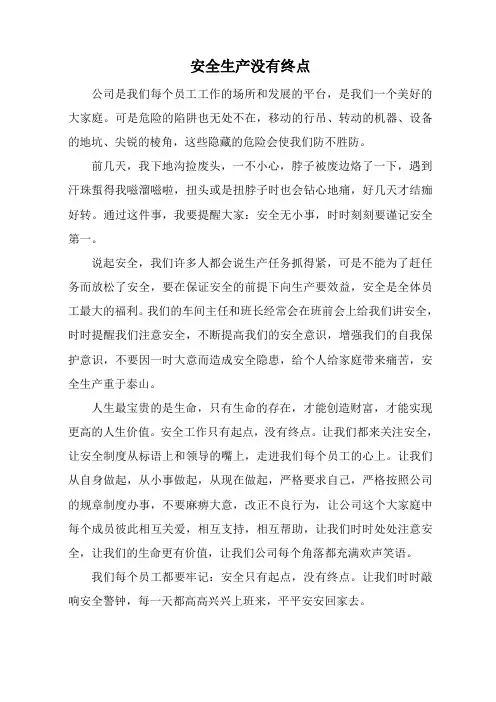 安全生产没有终点

公司是我们每个员工工作的场所和发展的平台，是我们一个美好的大家庭。可是危险的陷阱也无处不在，移动的行吊、转动的机器、设备的地坑、尖锐的棱角，这些隐藏的危险会使我们防不胜防。

前几天，我下地沟捡废头，一不小心，脖子被废边烙了一下，遇到汗珠蜇得我嗞溜嗞啦，扭头或是扭脖子时也会钻心地痛，好几天才结痂好转。通过这件事，我要提醒大家：安全无小事，时时刻刻要谨记安全第一。

说起安全，我们许多人都会说生产任务抓得紧，可是不能为了赶任务而放松了安全，要在保证安全的前提下向生产要效益，安全是全体员工最大的福利。我们的车间主任和班长经常会在班前会上给我们讲安全，时时提醒我们注意安全，不断提高我们的安全意识，增强我们的自我保护意识，不要因一时大意而造成安全隐患，给个人给家庭带来痛苦，安全生产重于泰山。

人生最宝贵的是生命，只有生命的存在，才能创造财富，才能实现更高的人生价值。安全工作只有起点，没有终点。让我们都来关注安全，让安全制度从标语上和领导的嘴上，走进我们每个员工的心上。让我们从自身做起，从小事做起，从现在做起，严格要求自己，严格按照公司的规章制度办事，不要麻痹大意，改正不良行为，让公司这个大家庭中每个成员彼此相互关爱，相互支持，相互帮助，让我们时时处处注意安全，让我们的生命更有价值，让我们公司每个角落都充满欢声笑语。

我们每个员工都要牢记：安全只有起点，没有终点。让我们时时敲响安全警钟，每一天都高高兴兴上班来，平平安安回家去。